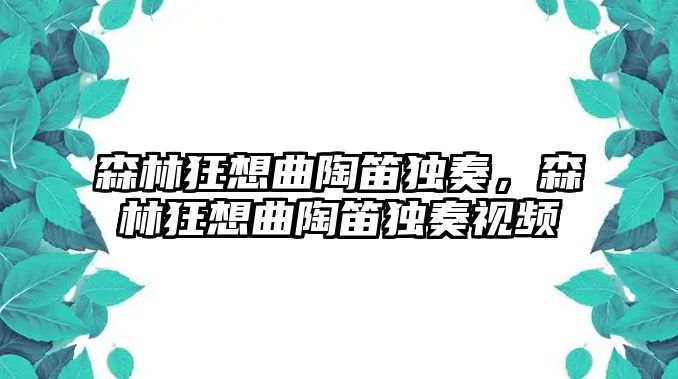 森林狂想曲陶笛独奏，森林狂想曲陶笛独奏视频